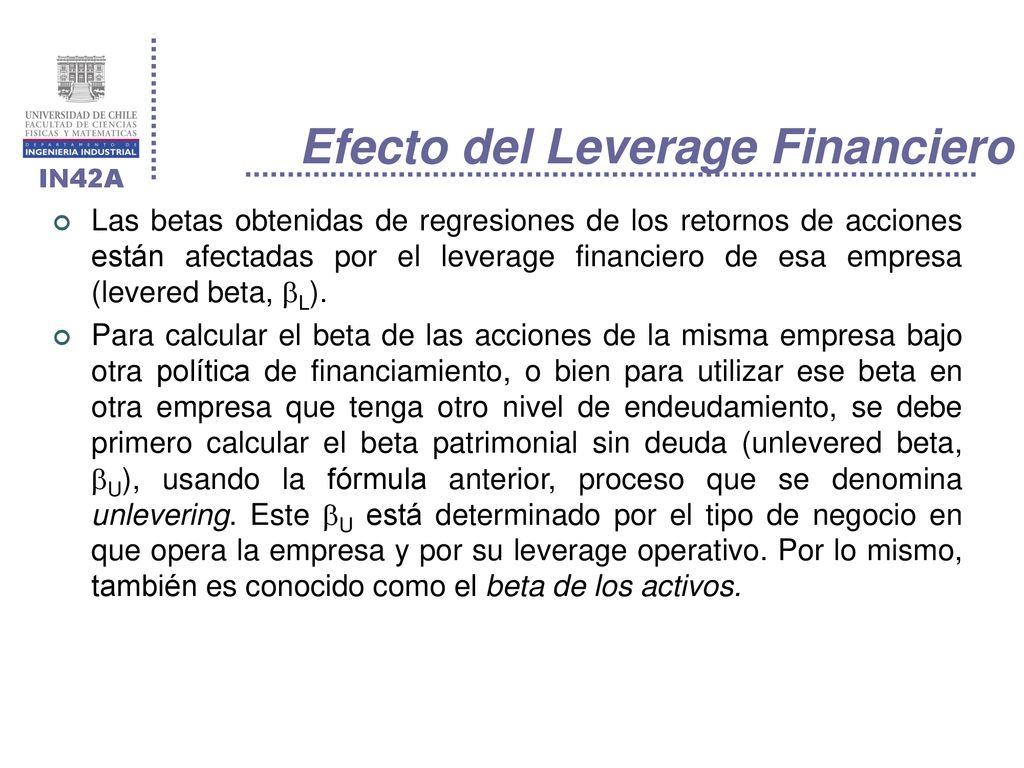 UNIVERSIDAD DE CHILE
FACULTAD DE CIENCIAS
FISICAS Y MATEMATICAS
DEPARTAMENTO DE
INGENIERIA INDUSTRIAL
IN42A

Efecto del Leverage Financiero

Las betas obtenidas de regresiones de los retornos de acciones están afectadas por el leverage financiero de esa empresa (levered beta, $\beta_L$).

Para calcular el beta de las acciones de la misma empresa bajo otra política de financiamiento, o bien para utilizar ese beta en otra empresa que tenga otro nivel de endeudamiento, se debe primero calcular el beta patrimonial sin deuda (unlevered beta, $\beta_U$), usando la fórmula anterior, proceso que se denomina unlevering. Este $\beta_U$ está determinado por el tipo de negocio en que opera la empresa y por su leverage operativo. Por lo mismo, también es conocido como el beta de los activos.